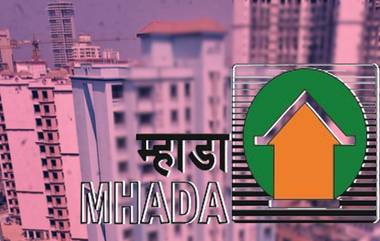 म्हाडा
MHADA